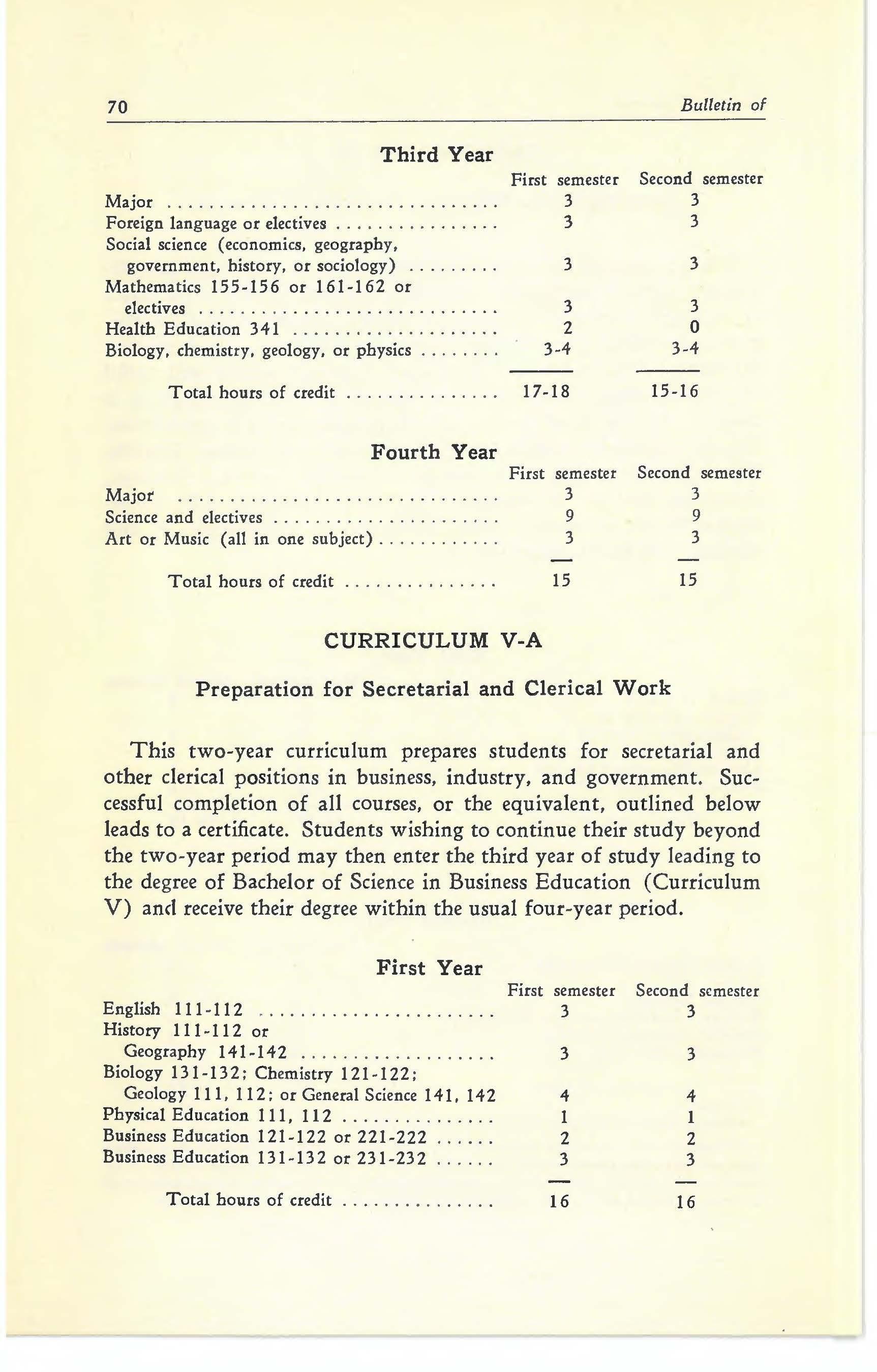 70 Bulletin of

Third Year

| | First semester | Second semester |
|---|---|---|
| Major | 3 | 3 |
| Foreign language or electives | 3 | 3 |
| Social science (economics, geography, government, history, or sociology) | 3 | 3 |
| Mathematics 155-156 or 161-162 or electives | 3 | 3 |
| Health Education 341 | 2 | 0 |
| Biology, chemistry, geology, or physics | 3-4 | 3-4 |
| Total hours of credit | 17-18 | 15-16 |

Fourth Year

| | First semester | Second semester |
|---|---|---|
| Major | 3 | 3 |
| Science and electives | 9 | 9 |
| Art or Music (all in one subject) | 3 | 3 |
| Total hours of credit | 15 | 15 |

CURRICULUM V-A

Preparation for Secretarial and Clerical Work

This two-year curriculum prepares students for secretarial and other clerical positions in business, industry, and government. Successful completion of all courses, or the equivalent, outlined below leads to a certificate. Students wishing to continue their study beyond the two-year period may then enter the third year of study leading to the degree of Bachelor of Science in Business Education (Curriculum V) and receive their degree within the usual four-year period.

First Year

| | First semester | Second semester |
|---|---|---|
| English 111-112 | 3 | 3 |
| History 111-112 or Geography 141-142 | 3 | 3 |
| Biology 131-132; Chemistry 121-122; Geology 111, 112; or General Science 141, 142 | 4 | 4 |
| Physical Education 111, 112 | 1 | 1 |
| Business Education 121-122 or 221-222 | 2 | 2 |
| Business Education 131-132 or 231-232 | 3 | 3 |
| Total hours of credit | 16 | 16 |